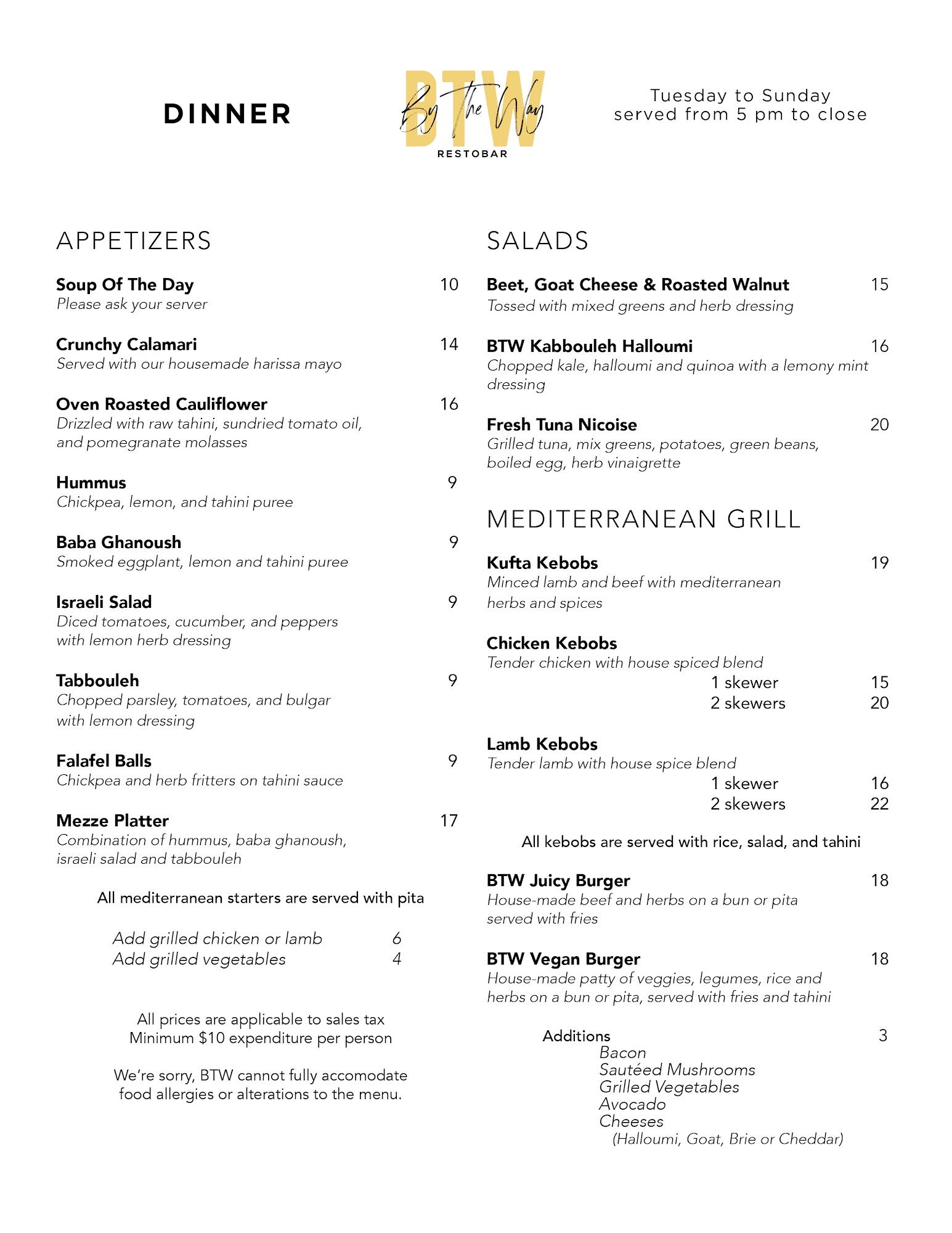 DINNER

BTW By The Way RESTOBAR

Tuesday to Sunday
served from 5 pm to close

APPETIZERS

Soup Of The Day 10
Please ask your server

Crunchy Calamari 14
Served with our housemade harissa mayo

Oven Roasted Cauliflower 16
Drizzled with raw tahini, sundried tomato oil, and pomegranate molasses

Hummus 9
Chickpea, lemon, and tahini puree

Baba Ghanoush 9
Smoked eggplant, lemon and tahini puree

Israeli Salad 9
Diced tomatoes, cucumber, and peppers with lemon herb dressing

Tabbouleh 9
Chopped parsley, tomatoes, and bulgar with lemon dressing

Falafel Balls 9
Chickpea and herb fritters on tahini sauce

Mezze Platter 17
Combination of hummus, baba ghanoush, israeli salad and tabbouleh

All mediterranean starters are served with pita

Add grilled chicken or lamb 6
Add grilled vegetables 4

All prices are applicable to sales tax
Minimum $10 expenditure per person

We're sorry, BTW cannot fully accomodate food allergies or alterations to the menu.

SALADS

Beet, Goat Cheese & Roasted Walnut 15
Tossed with mixed greens and herb dressing

BTW Kabbouleh Halloumi 16
Chopped kale, halloumi and quinoa with a lemony mint dressing

Fresh Tuna Nicoise 20
Grilled tuna, mix greens, potatoes, green beans, boiled egg, herb vinaigrette

MEDITERRANEAN GRILL

Kufta Kebobs 19
Minced lamb and beef with mediterranean herbs and spices

Chicken Kebobs
Tender chicken with house spiced blend
1 skewer 15
2 skewers 20

Lamb Kebobs
Tender lamb with house spice blend
1 skewer 16
2 skewers 22

All kebobs are served with rice, salad, and tahini

BTW Juicy Burger 18
House-made beef and herbs on a bun or pita served with fries

BTW Vegan Burger 18
House-made patty of veggies, legumes, rice and herbs on a bun or pita, served with fries and tahini

Additions 3
Bacon
Sautéed Mushrooms
Grilled Vegetables
Avocado
Cheeses
(Halloumi, Goat, Brie or Cheddar)